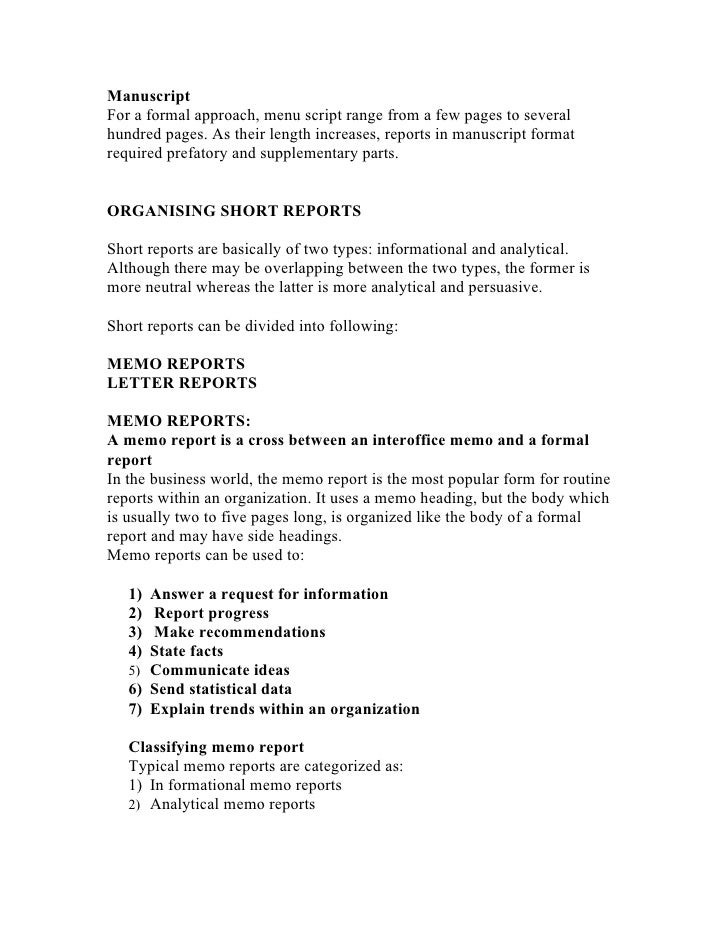 Manuscript
For a formal approach, menu script range from a few pages to several hundred pages. As their length increases, reports in manuscript format required prefatory and supplementary parts.

ORGANISING SHORT REPORTS

Short reports are basically of two types: informational and analytical. Although there may be overlapping between the two types, the former is more neutral whereas the latter is more analytical and persuasive.

Short reports can be divided into following:

MEMO REPORTS
LETTER REPORTS

MEMO REPORTS:
A memo report is a cross between an interoffice memo and a formal report
In the business world, the memo report is the most popular form for routine reports within an organization. It uses a memo heading, but the body which is usually two to five pages long, is organized like the body of a formal report and may have side headings.
Memo reports can be used to:

1) Answer a request for information
2) Report progress
3) Make recommendations
4) State facts
5) Communicate ideas
6) Send statistical data
7) Explain trends within an organization

Classifying memo report
Typical memo reports are categorized as:
1) In formational memo reports
2) Analytical memo reports